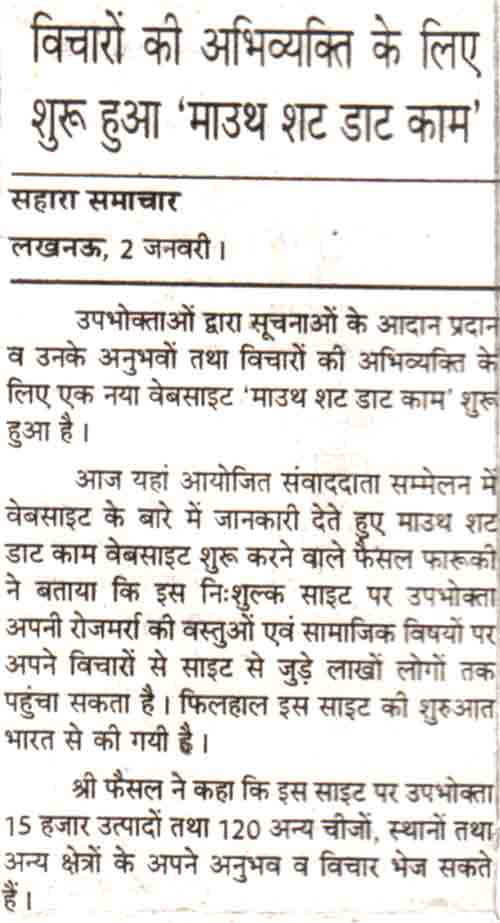 विचारों की अभिव्यक्ति के लिए शुरू हुआ 'माउथ शट डाट काम'

सहारा समाचार
लखनऊ, 2 जनवरी।

उपभोक्ताओं द्वारा सूचनाओं के आदान प्रदान व उनके अनुभवों तथा विचारों की अभिव्यक्ति के लिए एक नया वेबसाइट 'माउथ शट डाट काम' शुरू हुआ है।

आज यहां आयोजित संवाददाता सम्मेलन में वेबसाइट के बारे में जानकारी देते हुए माउथ शट डाट काम वेबसाइट शुरू करने वाले फैसल फारूकी ने बताया कि इस निःशुल्क साइट पर उपभोक्ता अपनी रोजमर्रा की वस्तुओं एवं सामाजिक विषयों पर अपने विचारों से साइट से जुड़े लाखों लोगों तक पहुंचा सकता है। फिलहाल इस साइट की शुरुआत भारत से की गयी है।

श्री फैसल ने कहा कि इस साइट पर उपभोक्ता 15 हजार उत्पादों तथा 120 अन्य चीजों, स्थानों तथा अन्य क्षेत्रों के अपने अनुभव व विचार भेज सकते हैं।